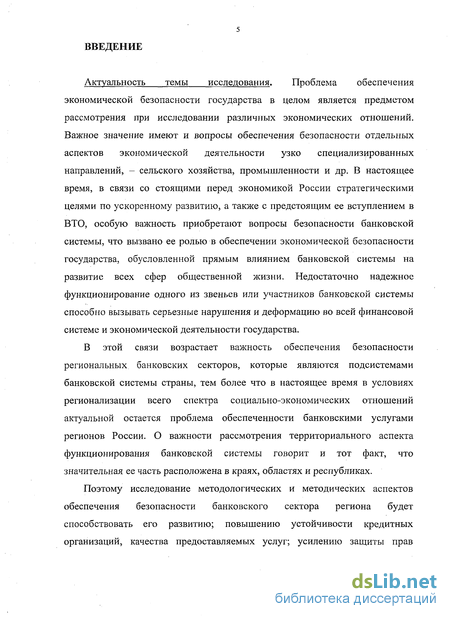 5

ВВЕДЕНИЕ

Актуальность темы исследования. Проблема обеспечения экономической безопасности государства в целом является предметом рассмотрения при исследовании различных экономических отношений. Важное значение имеют и вопросы обеспечения безопасности отдельных аспектов экономической деятельности узко специализированных направлений, – сельского хозяйства, промышленности и др. В настоящее время, в связи со стоящими перед экономикой России стратегическими целями по ускоренному развитию, а также с предстоящим ее вступлением в ВТО, особую важность приобретают вопросы безопасности банковской системы, что вызвано ее ролью в обеспечении экономической безопасности государства, обусловленной прямым влиянием банковской системы на развитие всех сфер общественной жизни. Недостаточно надежное функционирование одного из звеньев или участников банковской системы способно вызывать серьезные нарушения и деформацию во всей финансовой системе и экономической деятельности государства.

В этой связи возрастает важность обеспечения безопасности региональных банковских секторов, которые являются подсистемами банковской системы страны, тем более что в настоящее время в условиях регионализации всего спектра социально-экономических отношений актуальной остается проблема обеспеченности банковскими услугами регионов России. О важности рассмотрения территориального аспекта функционирования банковской системы говорит и тот факт, что значительная ее часть расположена в краях, областях и республиках.

Поэтому исследование методологических и методических аспектов обеспечения безопасности банковского сектора региона будет способствовать его развитию; повышению устойчивости кредитных организаций, качества предоставляемых услуг; усилению защиты прав

dsLib.net
библиотека диссертаций